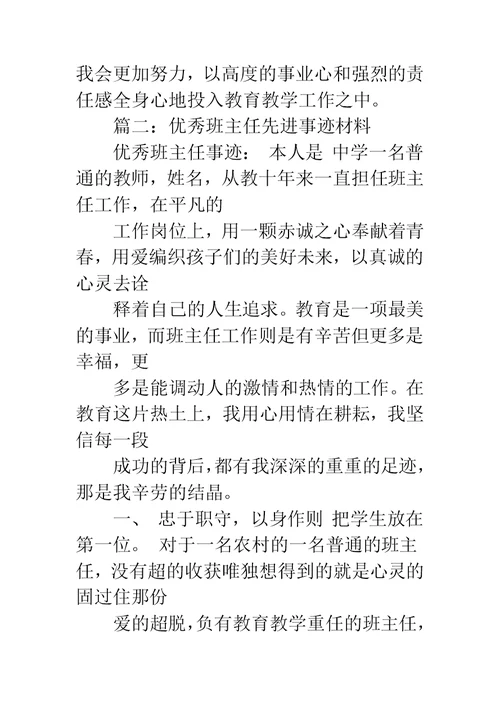 我会更加努力，以高度的事业心和强烈的责任感全身心地投入教育教学工作之中。

篇二：优秀班主任先进事迹材料

优秀班主任事迹： 本人是 中学一名普通的教师，姓名，从教十年来一直担任班主任工作，在平凡的

工作岗位上，用一颗赤诚之心奉献着青春，用爱编织孩子们的美好未来，以真诚的心灵去诠

释着自己的人生追求。教育是一项最美的事业，而班主任工作则是有辛苦但更多是幸福，更

多是能调动人的激情和热情的工作。在教育这片热土上，我用心用情在耕耘，我坚信每一段

成功的背后，都有我深深的重重的足迹，那是我辛劳的结晶。

一、 忠于职守，以身作则 把学生放在第一位。 对于一名农村的一名普通的班主任，没有超的收获唯独想得到的就是心灵的固过住那份

爱的超脱，负有教育教学重任的班主任，